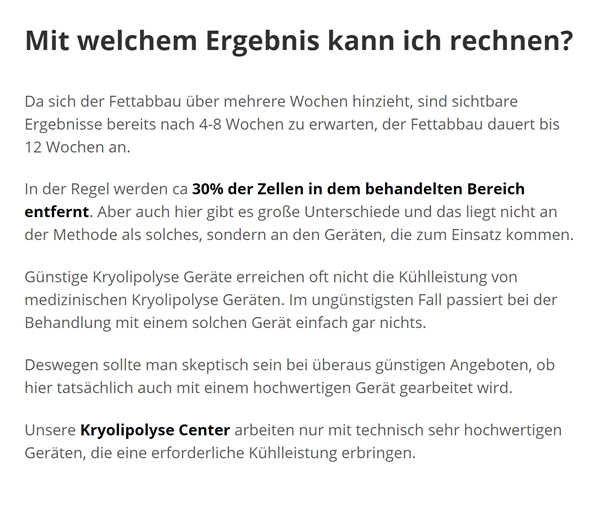 Mit welchem Ergebnis kann ich rechnen?

Da sich der Fettabbau über mehrere Wochen hinzieht, sind sichtbare Ergebnisse bereits nach 4-8 Wochen zu erwarten, der Fettabbau dauert bis 12 Wochen an.

In der Regel werden ca 30% der Zellen in dem behandelten Bereich entfernt. Aber auch hier gibt es große Unterschiede und das liegt nicht an der Methode als solches, sondern an den Geräten, die zum Einsatz kommen.

Günstige Kryolipolyse Geräte erreichen oft nicht die Kühlleistung von medizinischen Kryolipolyse Geräten. Im ungünstigsten Fall passiert bei der Behandlung mit einem solchen Gerät einfach gar nichts.

Deswegen sollte man skeptisch sein bei überaus günstigen Angeboten, ob hier tatsächlich auch mit einem hochwertigen Gerät gearbeitet wird.

Unsere Kryolipolyse Center arbeiten nur mit technisch sehr hochwertigen Geräten, die eine erforderliche Kühlleistung erbringen.